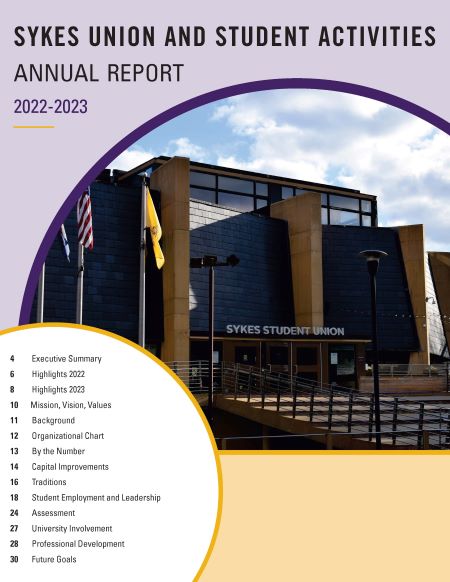 SYKES UNION AND STUDENT ACTIVITIES
ANNUAL REPORT
2022-2023

SYKES STUDENT UNION

4 Executive Summary
6 Highlights 2022
8 Highlights 2023
10 Mission, Vision, Values
11 Background
12 Organizational Chart
13 By the Number
14 Capital Improvements
16 Traditions
18 Student Employment and Leadership
24 Assessment
27 University Involvement
28 Professional Development
30 Future Goals